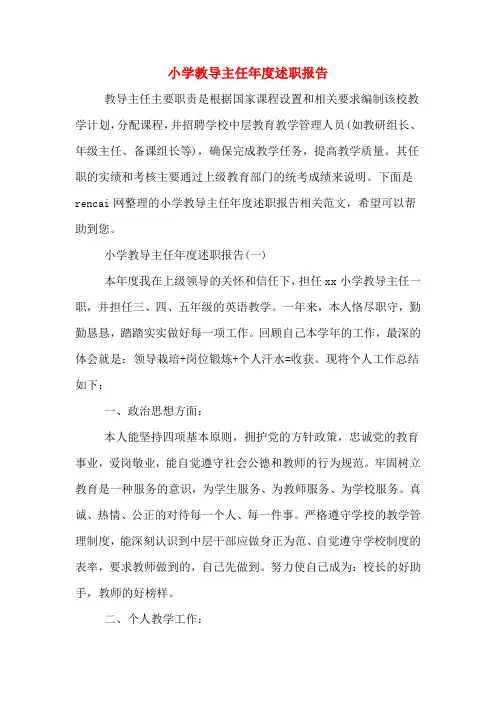 小学教导主任年度述职报告

教导主任主要职责是根据国家课程设置和相关要求编制该校教学计划，分配课程，并招聘学校中层教育教学管理人员（如教研组长、年级主任、备课组长等），确保完成教学任务，提高教学质量。其任职的实绩和考核主要通过上级教育部门的统考成绩来说明。下面是rencai网整理的小学教导主任年度述职报告相关范文，希望可以帮助到您。

小学教导主任年度述职报告(一)

本年度我在上级领导的关怀和信任下，担任xx小学教导主任一职，并担任三、四、五年级的英语教学。一年来，本人恪尽职守，勤勤恳恳，踏踏实实做好每一项工作。回顾自己本学年的工作，最深的体会就是：领导栽培+岗位锻炼+个人汗水=收获。现将个人工作总结如下：

一、政治思想方面：

本人能坚持四项基本原则，拥护党的方针政策，忠诚党的教育事业，爱岗敬业，能自觉遵守社会公德和教师的行为规范。牢固树立教育是一种服务的意识，为学生服务、为教师服务、为学校服务。真诚、热情、公正的对待每一个人、每一件事。严格遵守学校的教学管理制度，能深刻认识到中层干部应做身正为范、自觉遵守学校制度的表率，要求教师做到的，自己先做到。努力使自己成为：校长的好助手，教师的好榜样。

二、个人教学工作：